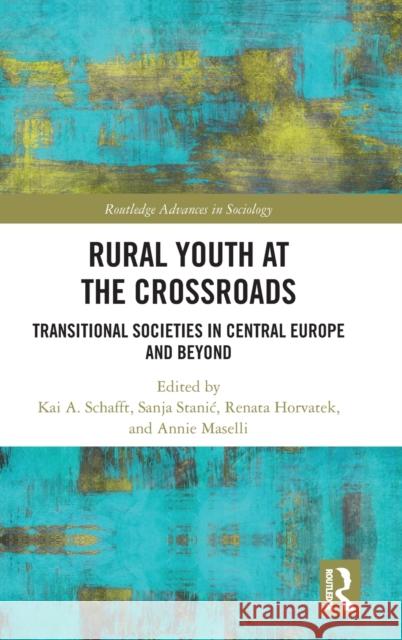 Routledge Advances in Sociology

RURAL YOUTH AT THE CROSSROADS

TRANSITIONAL SOCIETIES IN CENTRAL EUROPE AND BEYOND

Edited by
Kai A. Schafft, Sanja Stanić, Renata Horvatek, and Annie Maselli

ROUTLEDGE